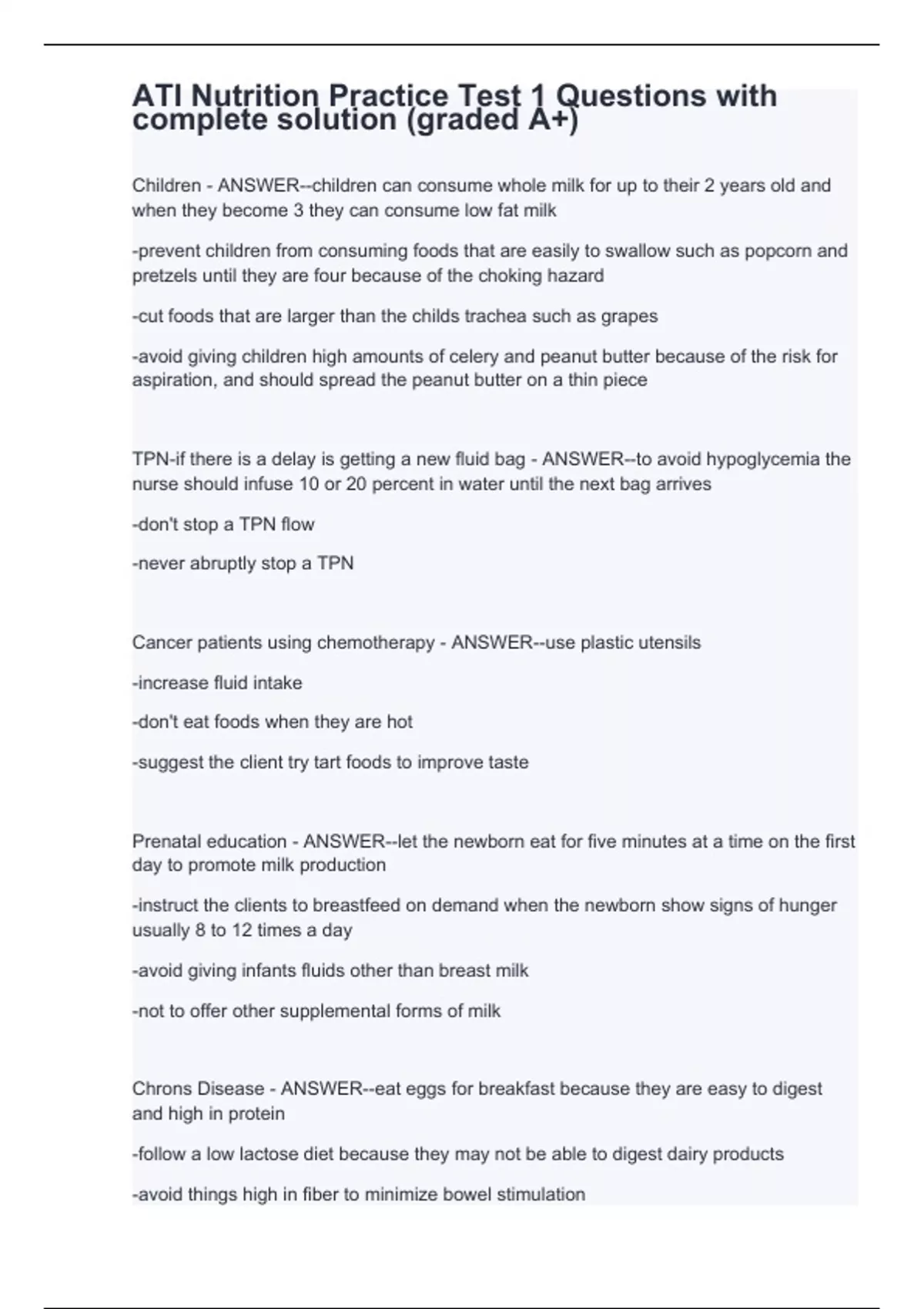 ATI Nutrition Practice Test 1 Questions with complete solution (graded A+)

Children - ANSWER--children can consume whole milk for up to their 2 years old and when they become 3 they can consume low fat milk

-prevent children from consuming foods that are easily to swallow such as popcorn and pretzels until they are four because of the choking hazard

-cut foods that are larger than the childs trachea such as grapes

-avoid giving children high amounts of celery and peanut butter because of the risk for aspiration, and should spread the peanut butter on a thin piece

TPN-if there is a delay is getting a new fluid bag - ANSWER--to avoid hypoglycemia the nurse should infuse 10 or 20 percent in water until the next bag arrives

-don't stop a TPN flow

-never abruptly stop a TPN

Cancer patients using chemotherapy - ANSWER--use plastic utensils

-increase fluid intake

-don't eat foods when they are hot

-suggest the client try tart foods to improve taste

Prenatal education - ANSWER--let the newborn eat for five minutes at a time on the first day to promote milk production

-instruct the clients to breastfeed on demand when the newborn show signs of hunger usually 8 to 12 times a day

-avoid giving infants fluids other than breast milk

-not to offer other supplemental forms of milk

Chrons Disease - ANSWER--eat eggs for breakfast because they are easy to digest and high in protein

-follow a low lactose diet because they may not be able to digest dairy products

-avoid things high in fiber to minimize bowel stimulation